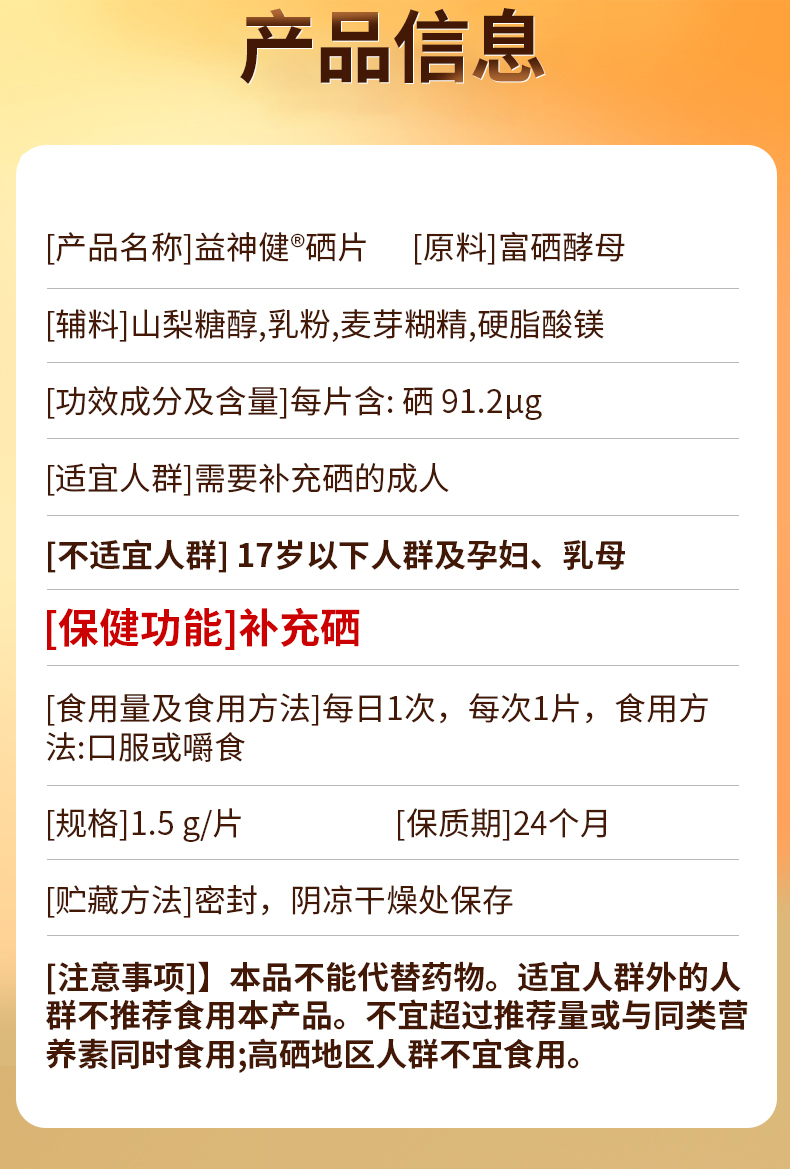 产品信息

[产品名称]益神健®硒片 [原料]富硒酵母

[辅料]山梨糖醇,乳粉,麦芽糊精,硬脂酸镁

[功效成分及含量]每片含: 硒 91.2μg

[适宜人群]需要补充硒的成人

[不适宜人群] 17岁以下人群及孕妇、乳母

[保健功能]补充硒

[食用量及食用方法]每日1次，每次1片，食用方法:口服或嚼食

[规格]1.5 g/片 [保质期]24个月

[贮藏方法]密封，阴凉干燥处保存

[注意事项]】本品不能代替药物。适宜人群外的人群不推荐食用本产品。不宜超过推荐量或与同类营养素同时食用;高硒地区人群不宜食用。